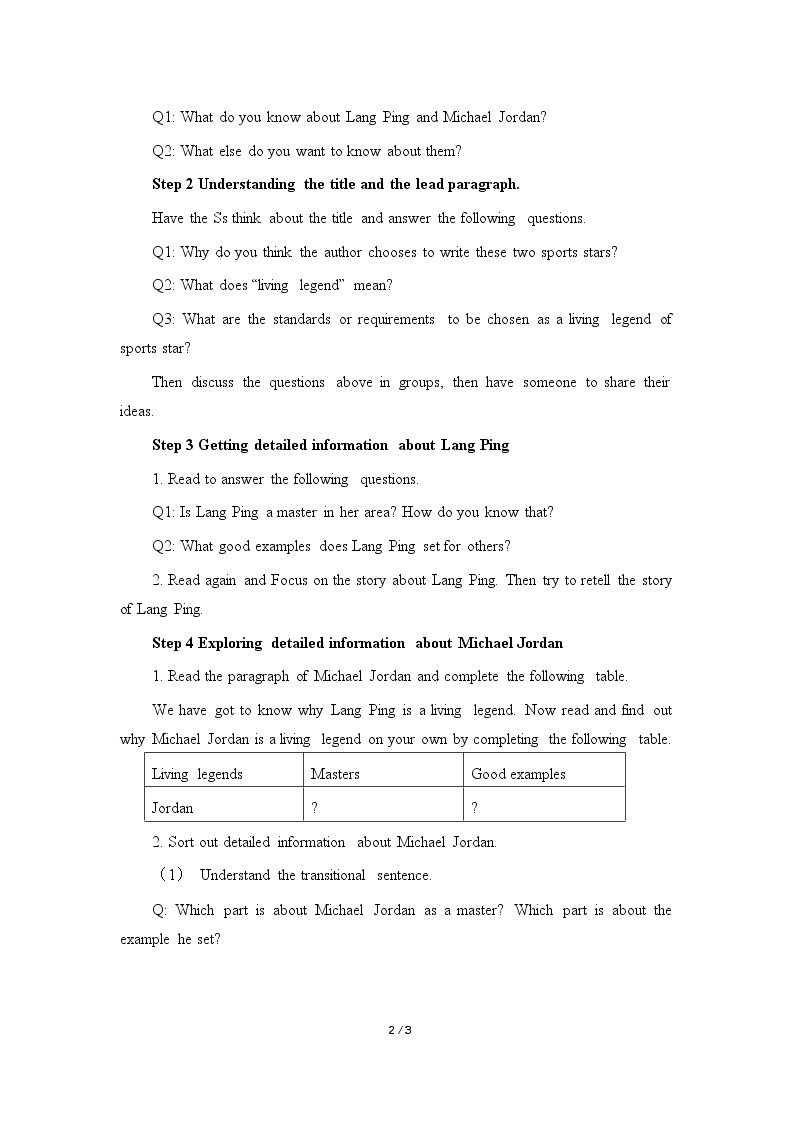 Q1: What do you know about Lang Ping and Michael Jordan?

Q2: What else do you want to know about them?

Step 2 Understanding the title and the lead paragraph.

Have the Ss think about the title and answer the following questions.

Q1: Why do you think the author chooses to write these two sports stars?

Q2: What does "living legend" mean?

Q3: What are the standards or requirements to be chosen as a living legend of sports star?

Then discuss the questions above in groups, then have someone to share their ideas.

Step 3 Getting detailed information about Lang Ping

1. Read to answer the following questions.

Q1: Is Lang Ping a master in her area? How do you know that?

Q2: What good examples does Lang Ping set for others?

2. Read again and Focus on the story about Lang Ping. Then try to retell the story of Lang Ping.

Step 4 Exploring detailed information about Michael Jordan

1. Read the paragraph of Michael Jordan and complete the following table.

We have got to know why Lang Ping is a living legend. Now read and find out why Michael Jordan is a living legend on your own by completing the following table.

| Living legends | Masters | Good examples |
|---|---|---|
| Jordan | ? | ? |

2. Sort out detailed information about Michael Jordan.

（1） Understand the transitional sentence.

Q: Which part is about Michael Jordan as a master? Which part is about the example he set?

2 / 3